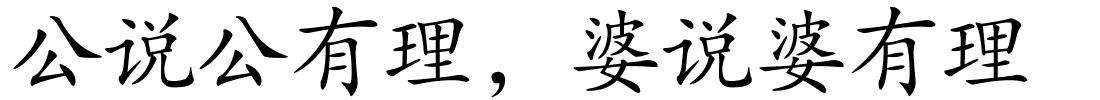 公说公有理，婆说婆有理